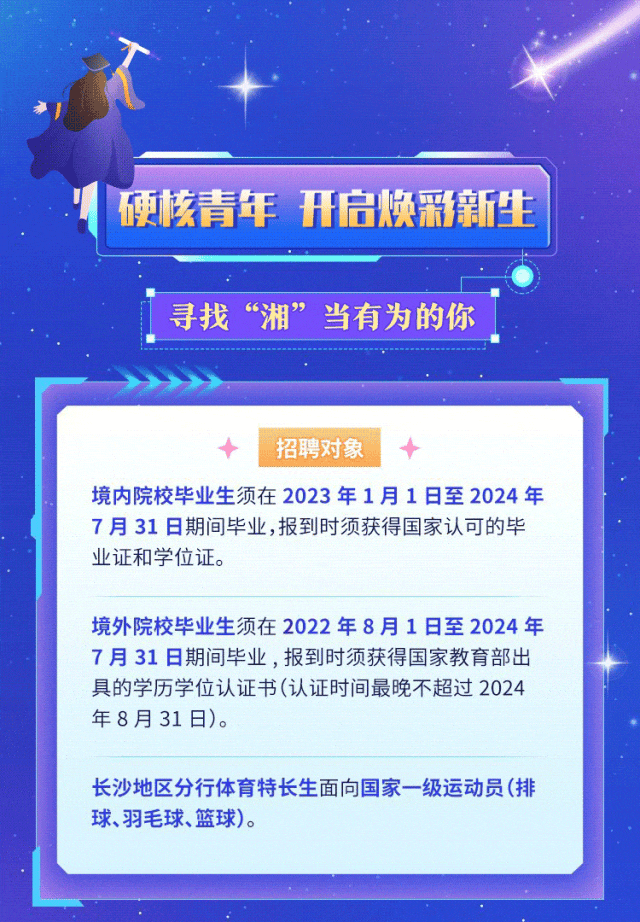 硬核青年 开启焕彩新生

寻找“湘”当有为的你

招聘对象

境内院校毕业生须在 2023 年 1 月 1 日至 2024 年 7 月 31 日期间毕业，报到时须获得国家认可的毕业证和学位证。

境外院校毕业生须在 2022 年 8 月 1 日至 2024 年 7 月 31 日期间毕业，报到时须获得国家教育部出具的学历学位认证书（认证时间最晚不超过 2024 年 8 月 31 日）。

长沙地区分行体育特长生面向国家一级运动员（排球、羽毛球、篮球）。